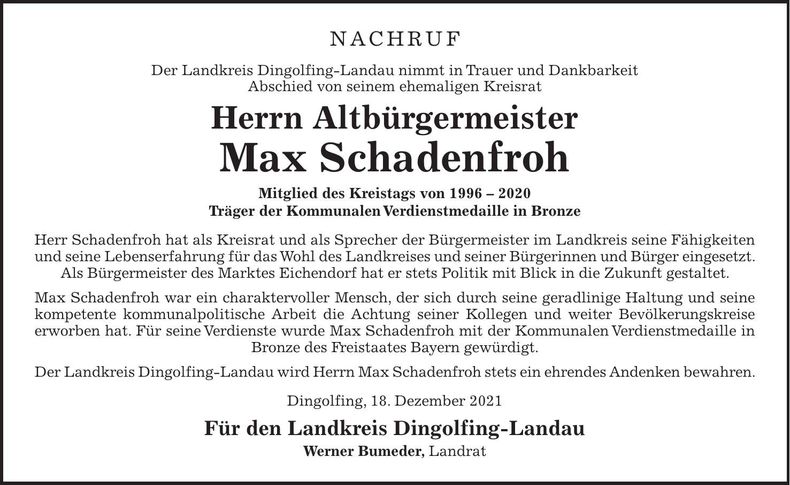 NACHRUF

Der Landkreis Dingolfing-Landau nimmt in Trauer und Dankbarkeit Abschied von seinem ehemaligen Kreisrat

Herrn Altbürgermeister
Max Schadenfroh

Mitglied des Kreistags von 1996 – 2020
Träger der Kommunalen Verdienstmedaille in Bronze

Herr Schadenfroh hat als Kreisrat und als Sprecher der Bürgermeister im Landkreis seine Fähigkeiten und seine Lebenserfahrung für das Wohl des Landkreises und seiner Bürgerinnen und Bürger eingesetzt. Als Bürgermeister des Marktes Eichendorf hat er stets Politik mit Blick in die Zukunft gestaltet.

Max Schadenfroh war ein charaktervoller Mensch, der sich durch seine geradlinige Haltung und seine kompetente kommunalpolitische Arbeit die Achtung seiner Kollegen und weiter Bevölkerungskreise erworben hat. Für seine Verdienste wurde Max Schadenfroh mit der Kommunalen Verdienstmedaille in Bronze des Freistaates Bayern gewürdigt.

Der Landkreis Dingolfing-Landau wird Herrn Max Schadenfroh stets ein ehrendes Andenken bewahren.

Dingolfing, 18. Dezember 2021

Für den Landkreis Dingolfing-Landau
Werner Bumeder, Landrat